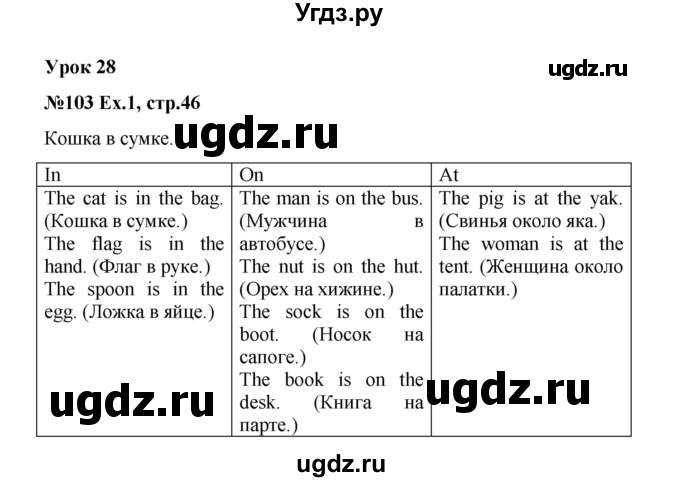 Угдз.ру

Урок 28

ugdz.ru

№103 Ex.1, стр.46

Кошка в сумке. ugdz.ru

| In | On | At |
|---|---|---|
| The cat is in the bag. (Кошка в сумке.) The flag is in the hand. (Флаг в руке.) The spoon is in the egg. (Ложка в яйце.) | The man is on the bus. (Мужчина в автобусе.) The nut is on the hut. (Орех на хижине.) The sock is on the boot. (Носок на сапоге.) The book is on the desk. (Книга на парте.) | The pig is at the yak. (Свинья около яка.) The woman is at the tent. (Женщина около палатки.) |

ugdz.ru

ugdz.ru

ugdz.ru